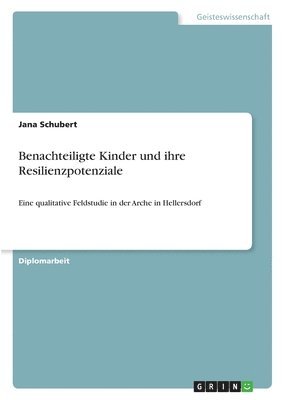 Geisteswissenschaft

Jana Schubert

Benachteiligte Kinder und ihre Resilienzpotenziale

Eine qualitative Feldstudie in der Arche in Hellersdorf

Diplomarbeit

GRIN